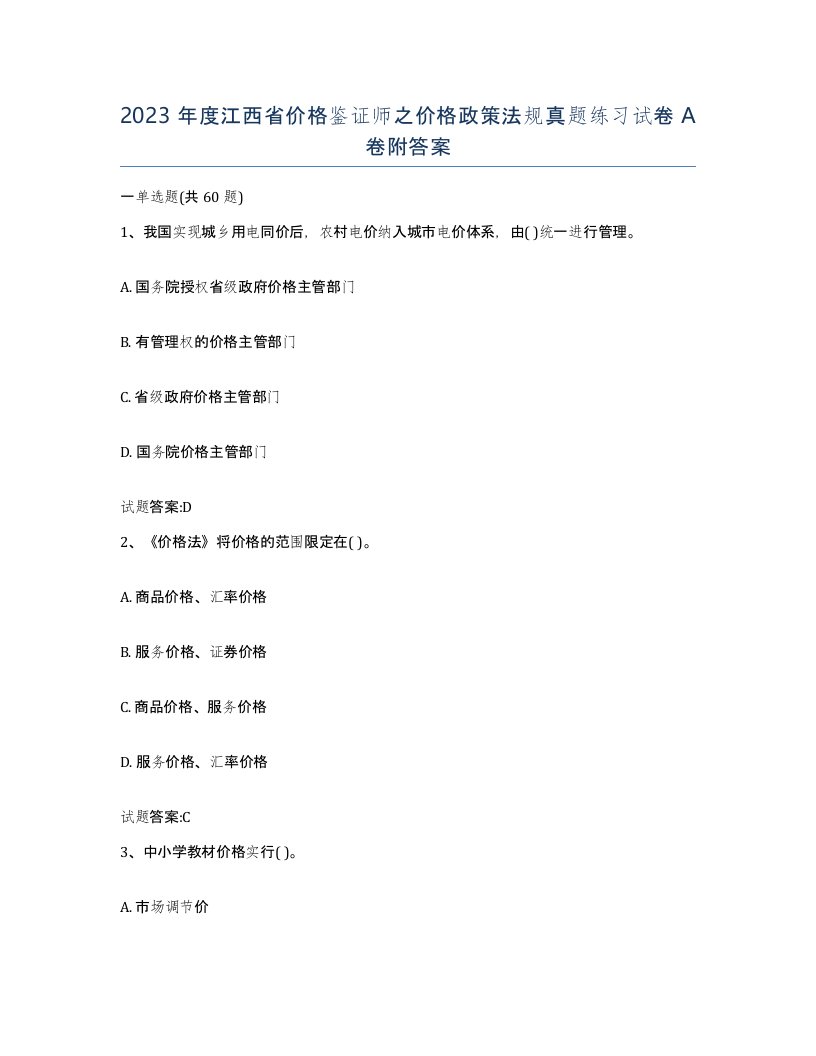 2023 年度江西省价格鉴证师之价格政策法规真题练习试卷 A 卷附答案

一单选题(共 60 题)

1、我国实现城乡用电同价后，农村电价纳入城市电价体系，由( )统一进行管理。

A. 国务院授权省级政府价格主管部门

B. 有管理权的价格主管部门

C. 省级政府价格主管部门

D. 国务院价格主管部门

试题答案:D

2、《价格法》将价格的范围限定在( )。

A. 商品价格、汇率价格

B. 服务价格、证券价格

C. 商品价格、服务价格

D. 服务价格、汇率价格

试题答案:C

3、中小学教材价格实行( )。

A. 市场调节价